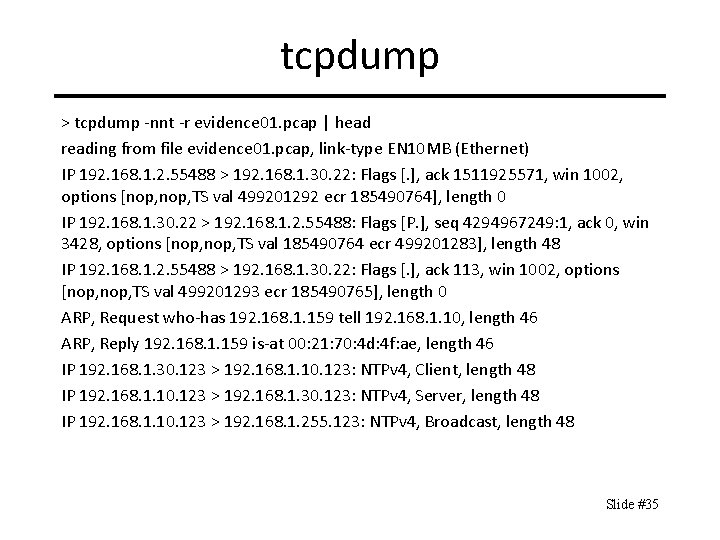 tcpdump

> tcpdump -nnt -r evidence01.pcap | head

reading from file evidence01.pcap, link-type EN10MB (Ethernet)

IP 192.168.1.2.55488 > 192.168.1.30.22: Flags [.], ack 1511925571, win 1002, options [nop,nop,TS val 499201292 ecr 185490764], length 0

IP 192.168.1.30.22 > 192.168.1.2.55488: Flags [P.], seq 4294967249:1, ack 0, win 3428, options [nop,nop,TS val 185490764 ecr 499201283], length 48

IP 192.168.1.2.55488 > 192.168.1.30.22: Flags [.], ack 113, win 1002, options [nop,nop,TS val 499201293 ecr 185490765], length 0

ARP, Request who-has 192.168.1.159 tell 192.168.1.10, length 46

ARP, Reply 192.168.1.159 is-at 00:21:70:4d:4f:ae, length 46

IP 192.168.1.30.123 > 192.168.1.10.123: NTPv4, Client, length 48

IP 192.168.1.10.123 > 192.168.1.30.123: NTPv4, Server, length 48

IP 192.168.1.10.123 > 192.168.1.255.123: NTPv4, Broadcast, length 48

Slide #35